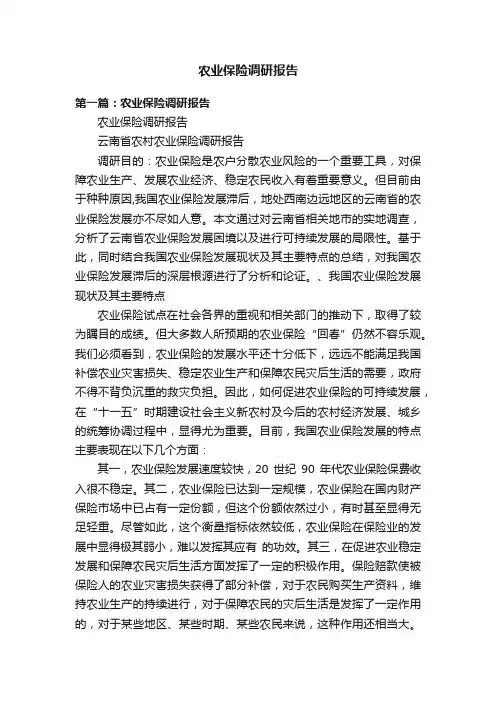 农业保险调研报告

第一篇：农业保险调研报告

农业保险调研报告

云南省农村农业保险调研报告

调研目的：农业保险是农户分散农业风险的一个重要工具，对保障农业生产、发展农业经济、稳定农民收入有着重要意义。但目前由于种种原因,我国农业保险发展滞后，地处西南边远地区的云南省的农业保险发展亦不尽如人意。本文通过对云南省相关地市的实地调查，分析了云南省农业保险发展困境以及进行可持续发展的局限性。基于此，同时结合我国农业保险发展现状及其主要特点的总结，对我国农业保险发展滞后的深层根源进行了分析和论证。、我国农业保险发展现状及其主要特点

农业保险试点在社会各界的重视和相关部门的推动下，取得了较为瞩目的成绩。但大多数人所预期的农业保险“回春”仍然不容乐观。我们必须看到，农业保险的发展水平还十分低下，远远不能满足我国补偿农业灾害损失、稳定农业生产和保障农民灾后生活的需要，政府不得不背负沉重的救灾负担。因此，如何促进农业保险的可持续发展，在“十一五”时期建设社会主义新农村及今后的农村经济发展、城乡的统筹协调过程中，显得尤为重要。目前，我国农业保险发展的特点主要表现在以下几个方面：

其一，农业保险发展速度较快，20 世纪 90 年代农业保险保费收入很不稳定。其二，农业保险已达到一定规模，农业保险在国内财产保险市场中已占有一定份额，但这个份额依然过小，有时甚至显得无足轻重。尽管如此，这个衡量指标依然较低，农业保险在保险业的发展中显得极其弱小，难以发挥其应有 的功效。其三，在促进农业稳定发展和保障农民灾后生活方面发挥了一定的积极作用。保险赔款使被保险人的农业灾害损失获得了部分补偿，对于农民购买生产资料，维持农业生产的持续进行，对于保障农民的灾后生活是发挥了一定作用的，对于某些地区、某些时期、某些农民来说，这种作用还相当大。